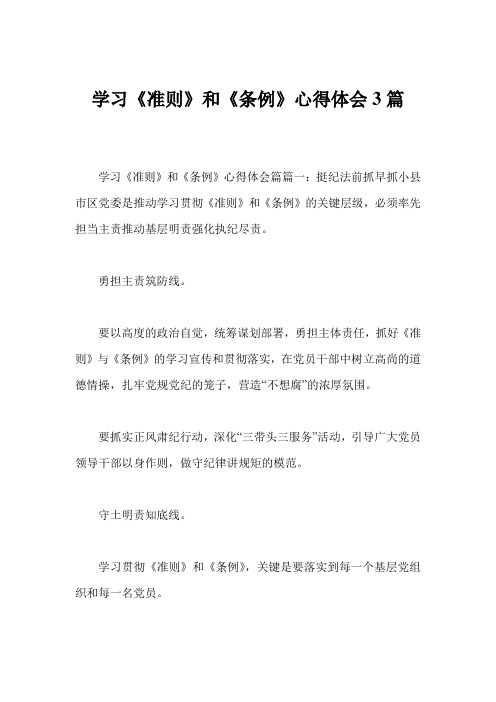 学习《准则》和《条例》心得体会3篇

学习《准则》和《条例》心得体会篇篇一：挺纪法前抓早抓小县市区党委是推动学习贯彻《准则》和《条例》的关键层级，必须率先担当主责推动基层明责强化执纪尽责。

勇担主责筑防线。

要以高度的政治自觉，统筹谋划部署，勇担主体责任，抓好《准则》与《条例》的学习宣传和贯彻落实，在党员干部中树立高尚的道德情操，扎牢党规党纪的笼子，营造“不想腐”的浓厚氛围。

要抓实正风肃纪行动，深化“三带头三服务”活动，引导广大党员领导干部以身作则，做守纪律讲规矩的模范。

守土明责知底线。

学习贯彻《准则》和《条例》，关键是要落实到每一个基层党组织和每一名党员。